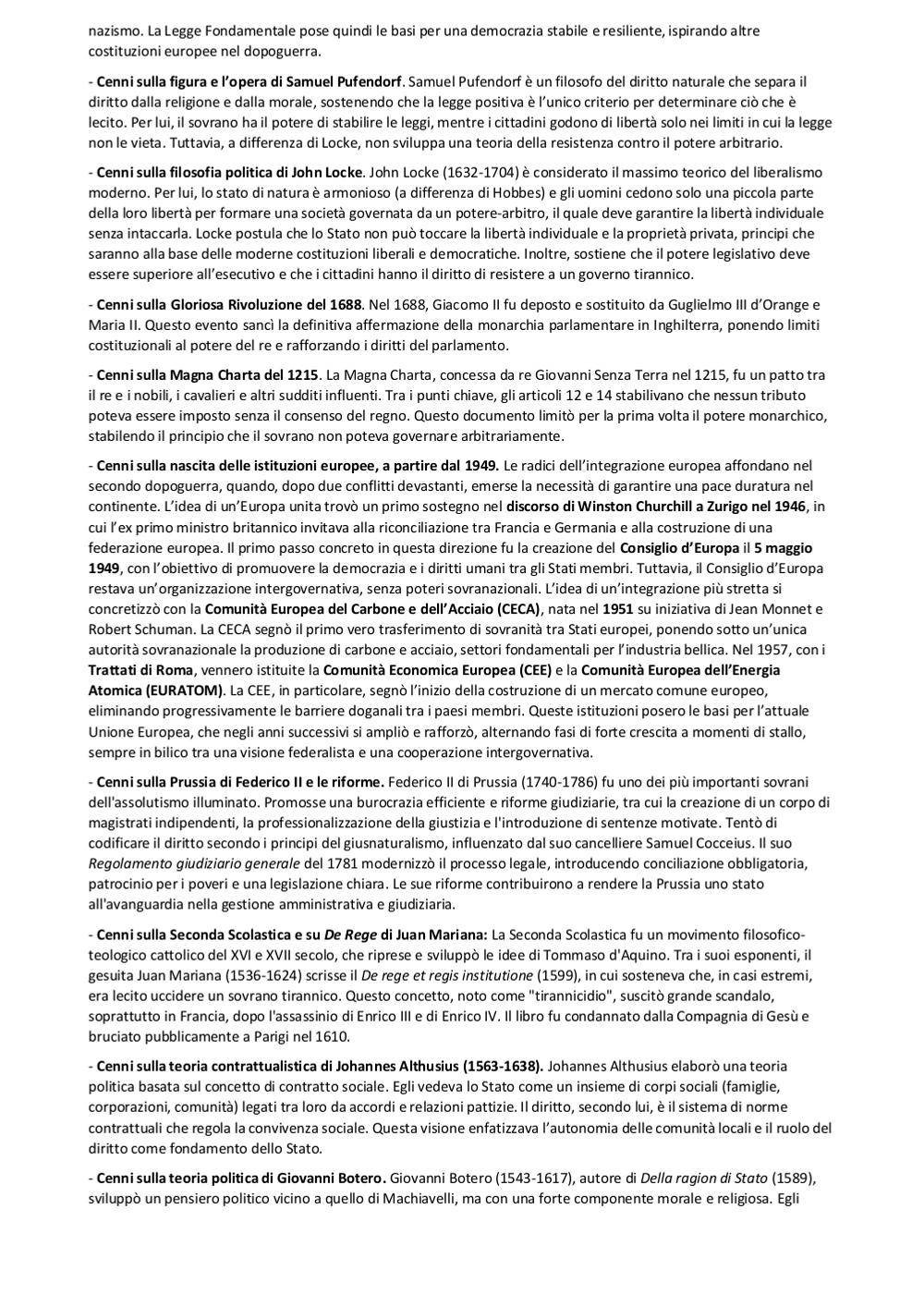 nazismo. La Legge Fondamentale pose quindi le basi per una democrazia stabile e resiliente, ispirando altre costituzioni europee nel dopoguerra.

- Cenni sulla figura e l'opera di Samuel Pufendorf. Samuel Pufendorf è un filosofo del diritto naturale che separa il diritto dalla religione e dalla morale, sostenendo che la legge positiva è l'unico criterio per determinare ciò che è lecito. Per lui, il sovrano ha il potere di stabilire le leggi, mentre i cittadini godono di libertà solo nei limiti in cui la legge non le vieta. Tuttavia, a differenza di Locke, non sviluppa una teoria della resistenza contro il potere arbitrario.

- Cenni sulla filosofia politica di John Locke. John Locke (1632-1704) è considerato il massimo teorico del liberalismo moderno. Per lui, lo stato di natura è armonioso (a differenza di Hobbes) e gli uomini cedono solo una piccola parte della loro libertà per formare una società governata da un potere-arbitro, il quale deve garantire la libertà individuale senza intaccarla. Locke postula che lo Stato non può toccare la libertà individuale e la proprietà privata, principi che saranno alla base delle moderne costituzioni liberali e democratiche. Inoltre, sostiene che il potere legislativo deve essere superiore all'esecutivo e che i cittadini hanno il diritto di resistere a un governo tirannico.

- Cenni sulla Gloriosa Rivoluzione del 1688. Nel 1688, Giacomo II fu deposto e sostituito da Guglielmo III d'Orange e Maria II. Questo evento sancì la definitiva affermazione della monarchia parlamentare in Inghilterra, ponendo limiti costituzionali al potere del re e rafforzando i diritti del parlamento.

- Cenni sulla Magna Charta del 1215. La Magna Charta, concessa da re Giovanni Senza Terra nel 1215, fu un patto tra il re e i nobili, i cavalieri e altri sudditi influenti. Tra i punti chiave, gli articoli 12 e 14 stabilivano che nessun tributo poteva essere imposto senza il consenso del regno. Questo documento limitò per la prima volta il potere monarchico, stabilendo il principio che il sovrano non poteva governare arbitrariamente.

- Cenni sulla nascita delle istituzioni europee, a partire dal 1949. Le radici dell'integrazione europea affondano nel secondo dopoguerra, quando, dopo due conflitti devastanti, emerse la necessità di garantire una pace duratura nel continente. L'idea di un'Europa unita trovò un primo sostegno nel discorso di Winston Churchill a Zurigo nel 1946, in cui l'ex primo ministro britannico invitava alla riconciliazione tra Francia e Germania e alla costruzione di una federazione europea. Il primo passo concreto in questa direzione fu la creazione del Consiglio d'Europa il 5 maggio 1949, con l'obiettivo di promuovere la democrazia e i diritti umani tra gli Stati membri. Tuttavia, il Consiglio d'Europa restava un'organizzazione intergovernativa, senza poteri sovranazionali. L'idea di un'integrazione più stretta si concretizzò con la Comunità Europea del Carbone e dell'Acciaio (CECA), nata nel 1951 su iniziativa di Jean Monnet e Robert Schuman. La CECA segnò il primo vero trasferimento di sovranità tra Stati europei, ponendo sotto un'unica autorità sovranazionale la produzione di carbone e acciaio, settori fondamentali per l'industria bellica. Nel 1957, con i Trattati di Roma, vennero istituite la Comunità Economica Europea (CEE) e la Comunità Europea dell'Energia Atomica (EURATOM). La CEE, in particolare, segnò l'inizio della costruzione di un mercato comune europeo, eliminando progressivamente le barriere doganali tra i paesi membri. Queste istituzioni posero le basi per l'attuale Unione Europea, che negli anni successivi si ampliò e rafforzò, alternando fasi di forte crescita a momenti di stallo, sempre in bilico tra una visione federalista e una cooperazione intergovernativa.

- Cenni sulla Prussia di Federico II e le riforme. Federico II di Prussia (1740-1786) fu uno dei più importanti sovrani dell'assolutismo illuminato. Promosse una burocrazia efficiente e riforme giudiziarie, tra cui la creazione di un corpo di magistrati indipendenti, la professionalizzazione della giustizia e l'introduzione di sentenze motivate. Tentò di codificare il diritto secondo i principi del giusnaturalismo, influenzato dal suo cancelliere Samuel Cocceius. Il suo Regolamento giudiziario generale del 1781 modernizzò il processo legale, introducendo conciliazione obbligatoria, patrocinio per i poveri e una legislazione chiara. Le sue riforme contribuirono a rendere la Prussia uno stato all'avanguardia nella gestione amministrativa e giudiziaria.

- Cenni sulla Seconda Scolastica e su De Rege di Juan Mariana: La Seconda Scolastica fu un movimento filosofico-teologico cattolico del XVI e XVII secolo, che riprese e sviluppò le idee di Tommaso d'Aquino. Tra i suoi esponenti, il gesuita Juan Mariana (1536-1624) scrisse il De rege et regis institutione (1599), in cui sosteneva che, in casi estremi, era lecito uccidere un sovrano tirannico. Questo concetto, noto come "tirannicidio", suscitò grande scandalo, soprattutto in Francia, dopo l'assassinio di Enrico III e di Enrico IV. Il libro fu condannato dalla Compagnia di Gesù e bruciato pubblicamente a Parigi nel 1610.

- Cenni sulla teoria contrattualistica di Johannes Althusius (1563-1638). Johannes Althusius elaborò una teoria politica basata sul concetto di contratto sociale. Egli vedeva lo Stato come un insieme di corpi sociali (famiglie, corporazioni, comunità) legati tra loro da accordi e relazioni pattizie. Il diritto, secondo lui, è il sistema di norme contrattuali che regola la convivenza sociale. Questa visione enfatizzava l'autonomia delle comunità locali e il ruolo del diritto come fondamento dello Stato.

- Cenni sulla teoria politica di Giovanni Botero. Giovanni Botero (1543-1617), autore di Della ragion di Stato (1589), sviluppò un pensiero politico vicino a quello di Machiavelli, ma con una forte componente morale e religiosa. Egli